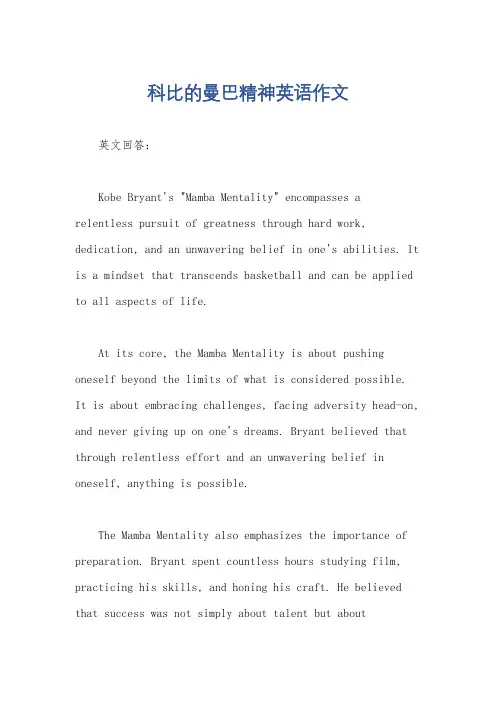 科比的曼巴精神英语作文

英文回答：

Kobe Bryant's "Mamba Mentality" encompasses a relentless pursuit of greatness through hard work, dedication, and an unwavering belief in one's abilities. It is a mindset that transcends basketball and can be applied to all aspects of life.

At its core, the Mamba Mentality is about pushing oneself beyond the limits of what is considered possible. It is about embracing challenges, facing adversity head-on, and never giving up on one's dreams. Bryant believed that through relentless effort and an unwavering belief in oneself, anything is possible.

The Mamba Mentality also emphasizes the importance of preparation. Bryant spent countless hours studying film, practicing his skills, and honing his craft. He believed that success was not simply about talent but about